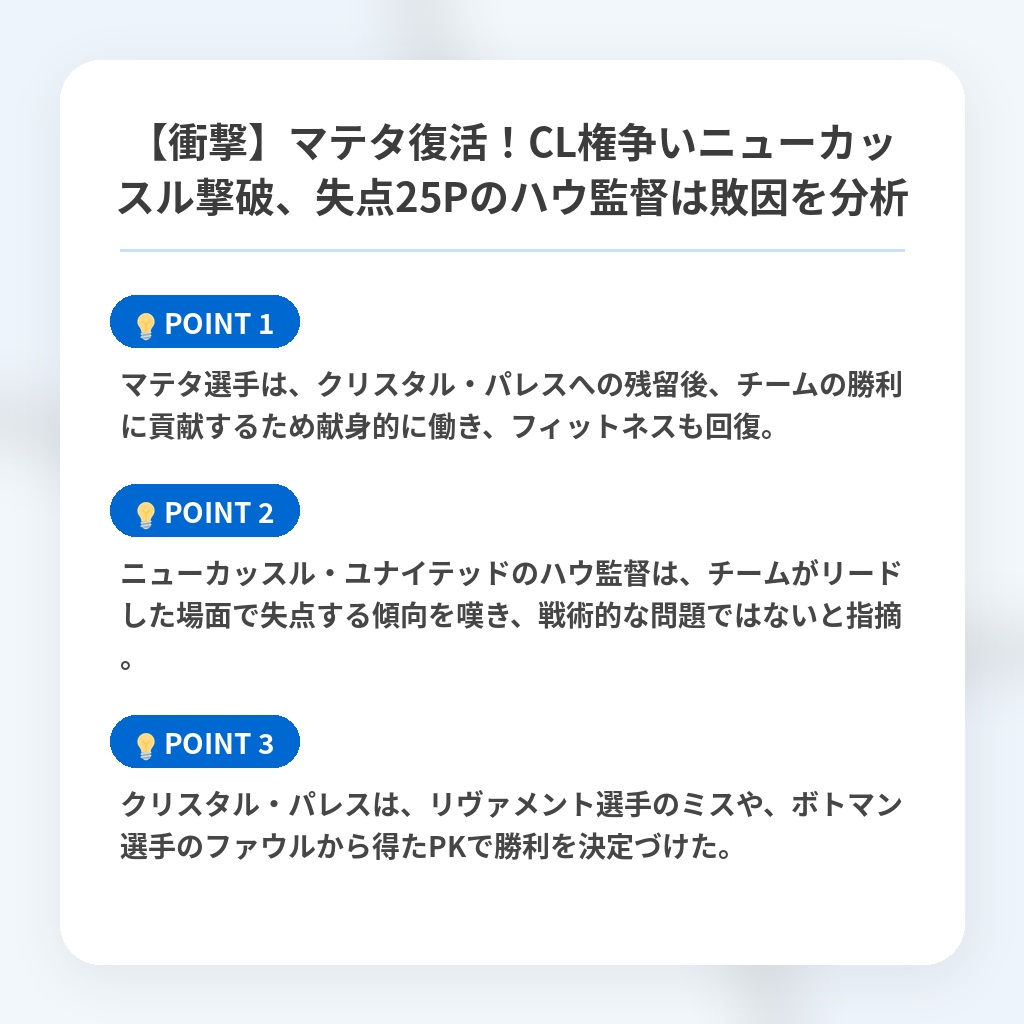 【衝撃】マテタ復活！CL権争いニューカッスル撃破、失点25Pのハウ監督は敗因を分析

POINT 1

マテタ選手は、クリスタル・パレスへの残留後、チームの勝利に貢献するため献身的に働き、フィットネスも回復。

POINT 2

ニューカッスル・ユナイテッドのハウ監督は、チームがリードした場面で失点する傾向を嘆き、戦術的な問題ではないと指摘。

POINT 3

クリスタル・パレスは、リヴァメント選手のミスや、ボトマン選手のファウルから得たPKで勝利を決定づけた。